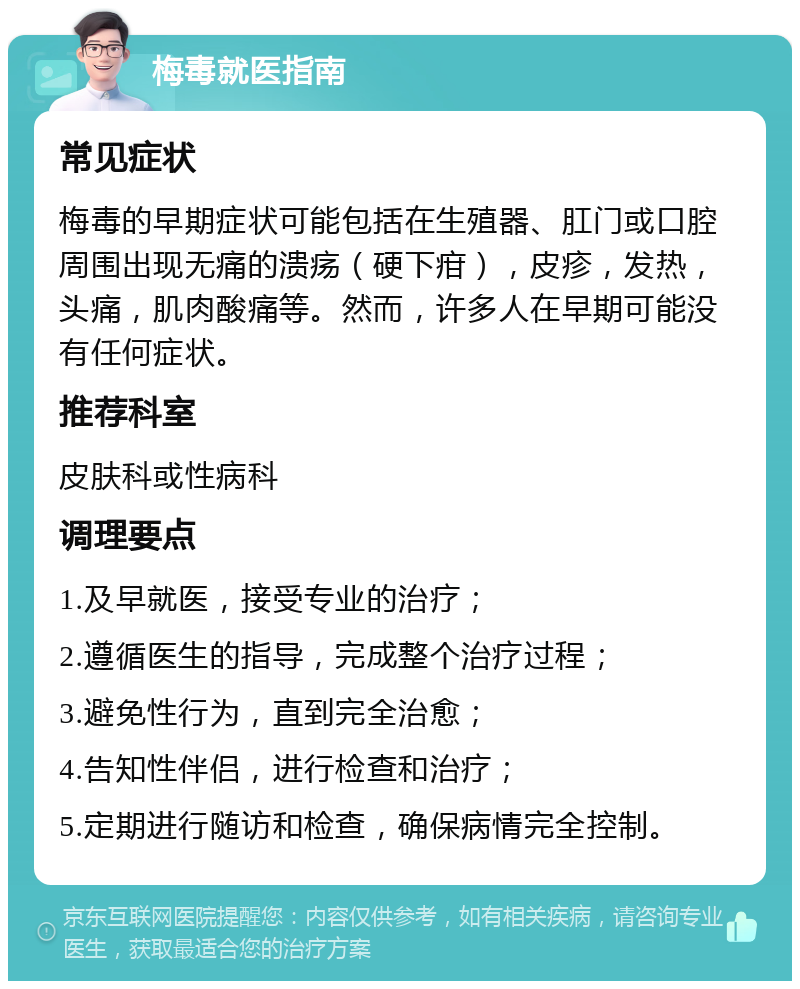 梅毒就医指南

常见症状

梅毒的早期症状可能包括在生殖器、肛门或口腔周围出现无痛的溃疡（硬下疳），皮疹，发热，头痛，肌肉酸痛等。然而，许多人在早期可能没有任何症状。

推荐科室

皮肤科或性病科

调理要点

1.及早就医，接受专业的治疗；

2.遵循医生的指导，完成整个治疗过程；

3.避免性行为，直到完全治愈；

4.告知性伴侣，进行检查和治疗；

5.定期进行随访和检查，确保病情完全控制。

京东互联网医院提醒您：内容仅供参考，如有相关疾病，请咨询专业医生，获取最适合您的治疗方案